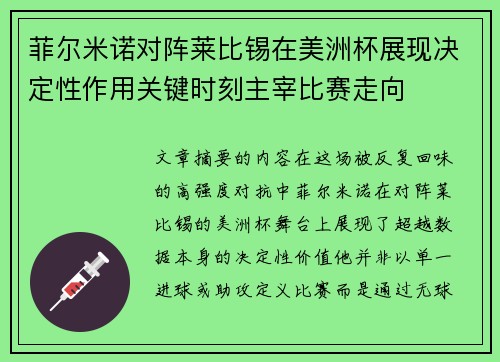 菲尔米诺对阵莱比锡在美洲杯展现决定性作用关键时刻主宰比赛走向

文章摘要的内容在这场被反复回味的高强度对抗中菲尔米诺在对阵莱比锡的美洲杯舞台上展现了超越数据本身的决定性价值他并非以单一进球或助攻定义比赛而是通过无球